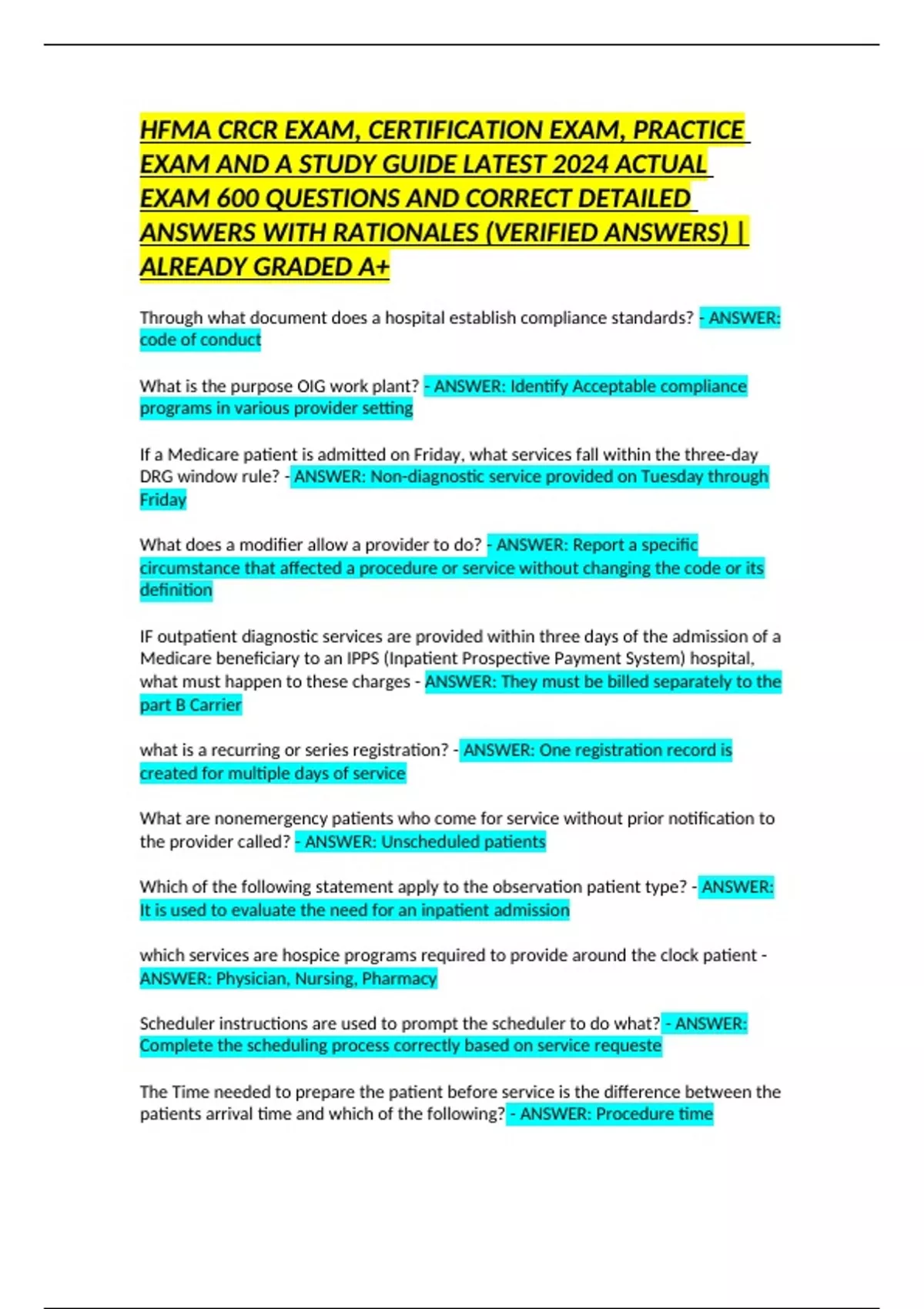 HFMA CRCR EXAM, CERTIFICATION EXAM, PRACTICE EXAM AND A STUDY GUIDE LATEST 2024 ACTUAL EXAM 600 QUESTIONS AND CORRECT DETAILED ANSWERS WITH RATIONALES (VERIFIED ANSWERS) | ALREADY GRADED A+

Through what document does a hospital establish compliance standards? - ANSWER: code of conduct

What is the purpose OIG work plant? - ANSWER: Identify Acceptable compliance programs in various provider setting

If a Medicare patient is admitted on Friday, what services fall within the three-day DRG window rule? - ANSWER: Non-diagnostic service provided on Tuesday through Friday

What does a modifier allow a provider to do? - ANSWER: Report a specific circumstance that affected a procedure or service without changing the code or its definition

IF outpatient diagnostic services are provided within three days of the admission of a Medicare beneficiary to an IPPS (Inpatient Prospective Payment System) hospital, what must happen to these charges - ANSWER: They must be billed separately to the part B Carrier

what is a recurring or series registration? - ANSWER: One registration record is created for multiple days of service

What are nonemergency patients who come for service without prior notification to the provider called? - ANSWER: Unscheduled patients

Which of the following statement apply to the observation patient type? - ANSWER: It is used to evaluate the need for an inpatient admission

which services are hospice programs required to provide around the clock patient - ANSWER: Physician, Nursing, Pharmacy

Scheduler instructions are used to prompt the scheduler to do what? - ANSWER: Complete the scheduling process correctly based on service requeste

The Time needed to prepare the patient before service is the difference between the patients arrival time and which of the following? - ANSWER: Procedure time